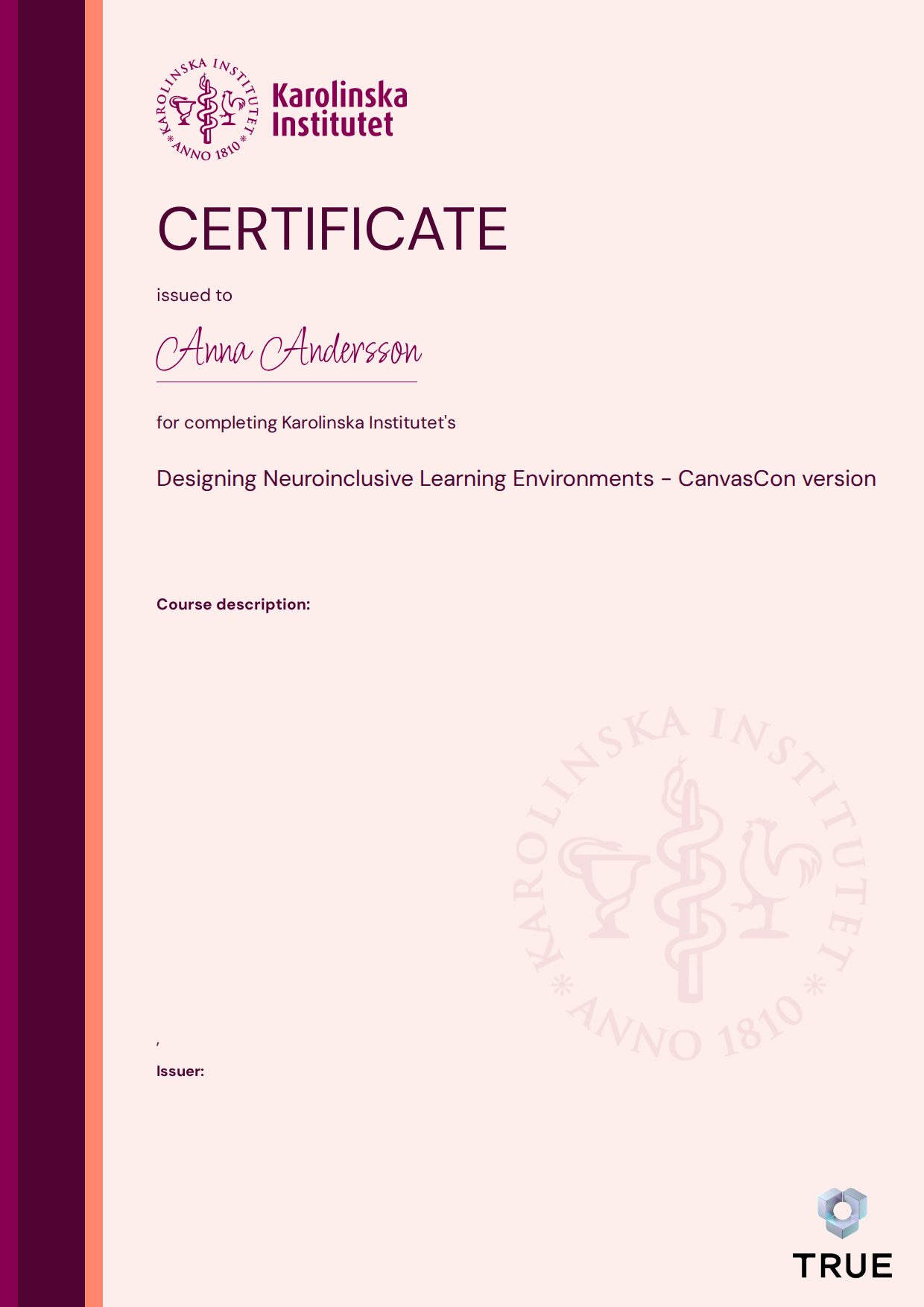 KAROLINSKA INSTITUTET * ANNO 1810 *

Karolinska Institutet

CERTIFICATE

issued to

Anna Andersson

for completing Karolinska Institutet's

Designing Neuroinclusive Learning Environments - CanvasCon version

Course description:

KAROLINSKA INSTITUTET * ANNO 1810 *

,

Issuer:

TRUE